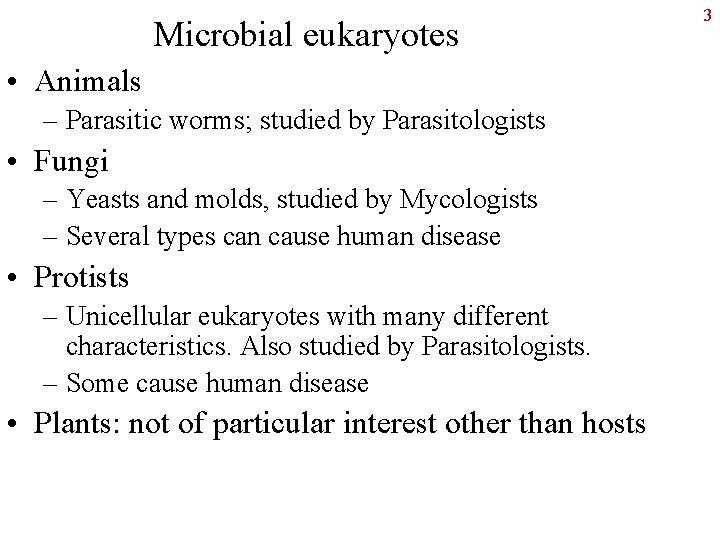 3

Microbial eukaryotes

• Animals
– Parasitic worms; studied by Parasitologists
• Fungi
– Yeasts and molds, studied by Mycologists
– Several types can cause human disease
• Protists
– Unicellular eukaryotes with many different characteristics. Also studied by Parasitologists.
– Some cause human disease
• Plants: not of particular interest other than hosts